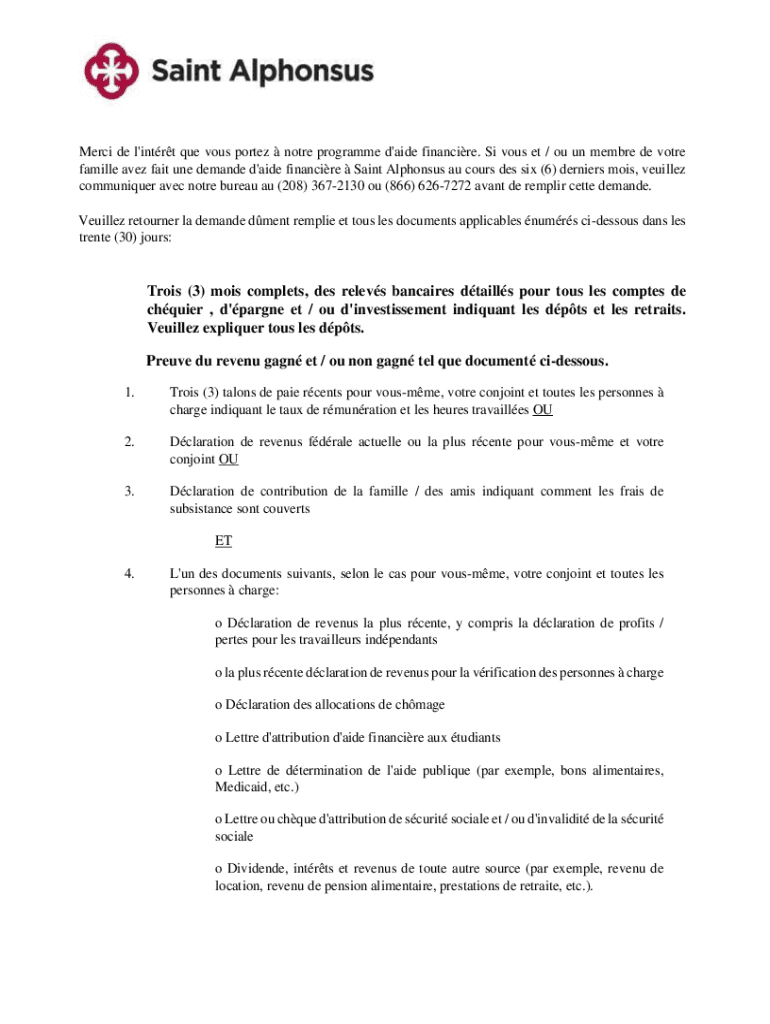 Saint Alphonsus

Merci de l'intérêt que vous portez à notre programme d'aide financière. Si vous et / ou un membre de votre famille avez fait une demande d'aide financière à Saint Alphonsus au cours des six (6) derniers mois, veuillez communiquer avec notre bureau au (208) 367-2130 ou (866) 626-7272 avant de remplir cette demande.

Veuillez retourner la demande dûment remplie et tous les documents applicables énumérés ci-dessous dans les trente (30) jours:

Trois (3) mois complets, des relevés bancaires détaillés pour tous les comptes de chéquier , d'épargne et / ou d'investissement indiquant les dépôts et les retraits. Veuillez expliquer tous les dépôts.

Preuve du revenu gagné et / ou non gagné tel que documenté ci-dessous.

1. Trois (3) talons de paie récents pour vous-même, votre conjoint et toutes les personnes à charge indiquant le taux de rémunération et les heures travaillées OU

2. Déclaration de revenus fédérale actuelle ou la plus récente pour vous-même et votre conjoint OU

3. Déclaration de contribution de la famille / des amis indiquant comment les frais de subsistance sont couverts

ET

4. L'un des documents suivants, selon le cas pour vous-même, votre conjoint et toutes les personnes à charge:

o Déclaration de revenus la plus récente, y compris la déclaration de profits / pertes pour les travailleurs indépendants

o la plus récente déclaration de revenus pour la vérification des personnes à charge

o Déclaration des allocations de chômage

o Lettre d'attribution d'aide financière aux étudiants

o Lettre de détermination de l'aide publique (par exemple, bons alimentaires, Medicaid, etc.)

o Lettre ou chèque d'attribution de sécurité sociale et / ou d'invalidité de la sécurité sociale

o Dividende, intérêts et revenus de toute autre source (par exemple, revenu de location, revenu de pension alimentaire, prestations de retraite, etc.).